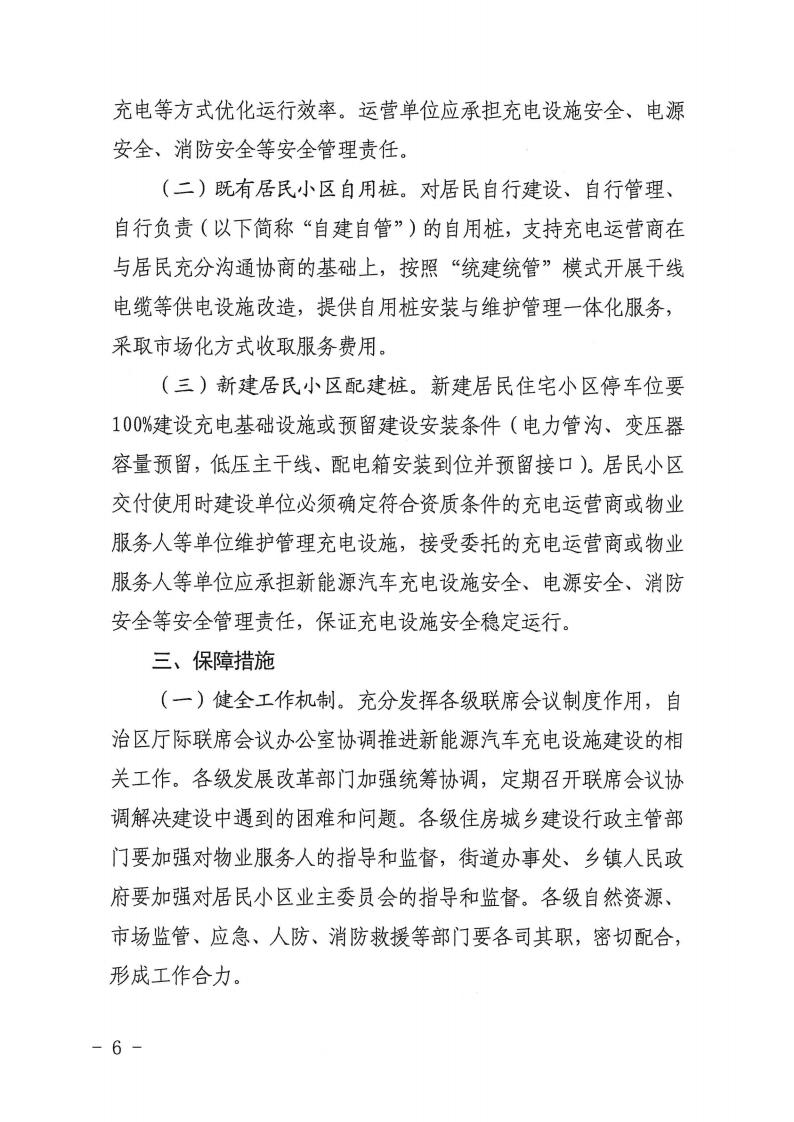 充电等方式优化运行效率。运营单位应承担充电设施安全、电源安全、消防安全等安全管理责任。

（二）既有居民小区自用桩。对居民自行建设、自行管理、自行负责（以下简称“自建自管”）的自用桩，支持充电运营商在与居民充分沟通协商的基础上，按照“统建统管”模式开展干线电缆等供电设施改造，提供自用桩安装与维护管理一体化服务，采取市场化方式收取服务费用。

（三）新建居民小区配建桩。新建居民住宅小区停车位要100%建设充电基础设施或预留建设安装条件（电力管沟、变压器容量预留，低压主干线、配电箱安装到位并预留接口）。居民小区交付使用时建设单位必须确定符合资质条件的充电运营商或物业服务人等单位维护管理充电设施，接受委托的充电运营商或物业服务人等单位应承担新能源汽车充电设施安全、电源安全、消防安全等安全管理责任，保证充电设施安全稳定运行。

三、保障措施

（一）健全工作机制。充分发挥各级联席会议制度作用，自治区厅际联席会议办公室协调推进新能源汽车充电设施建设的相关工作。各级发展改革部门加强统筹协调，定期召开联席会议协调解决建设中遇到的困难和问题。各级住房城乡建设行政主管部门要加强对物业服务人的指导和监督，街道办事处、乡镇人民政府要加强对居民小区业主委员会的指导和监督。各级自然资源、市场监管、应急、人防、消防救援等部门要各司其职，密切配合，形成工作合力。

- 6 -